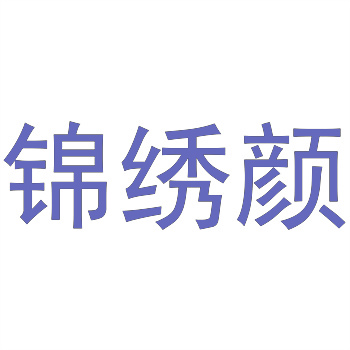 锦绣颜